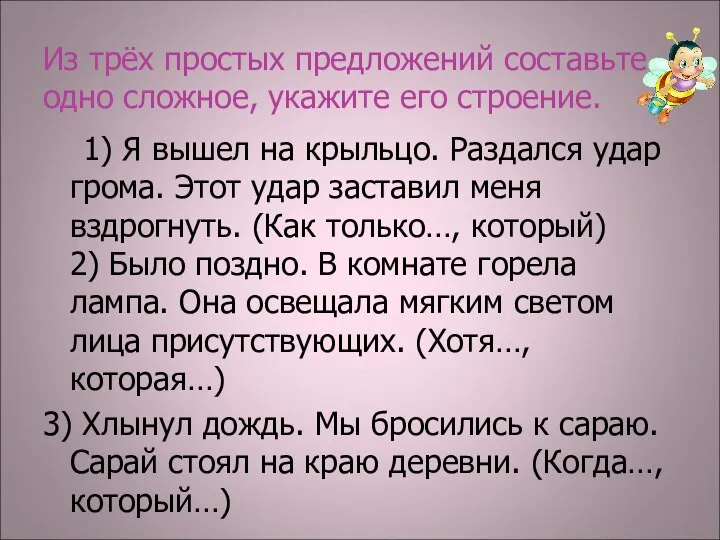 Из трёх простых предложений составьте одно сложное, укажите его строение.

1) Я вышел на крыльцо. Раздался удар грома. Этот удар заставил меня вздрогнуть. (Как только…, который)
2) Было поздно. В комнате горела лампа. Она освещала мягким светом лица присутствующих. (Хотя…, которая…)

3) Хлынул дождь. Мы бросились к сараю. Сарай стоял на краю деревни. (Когда…, который…)